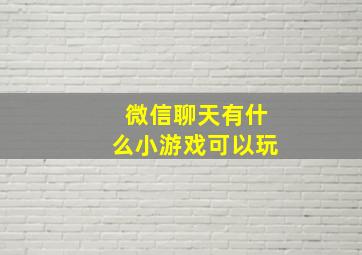 微信聊天有什么小游戏可以玩